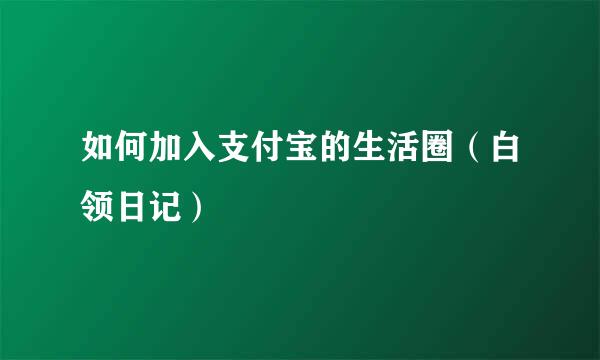 如何加入支付宝的生活圈（白领日记）